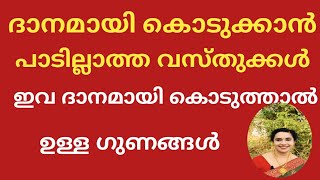 ദാനമായി കൊടുക്കാൻ
പാടില്ലാത്ത വസ്തുക്കൾ

ഇവ ദാനമായി കൊടുത്താൽ

ഉള്ള ഗുണങ്ങൾ